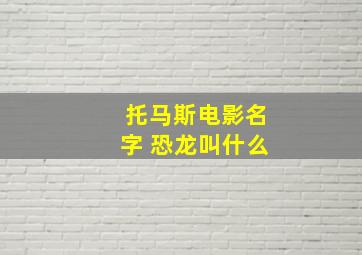 托马斯电影名字 恐龙叫什么